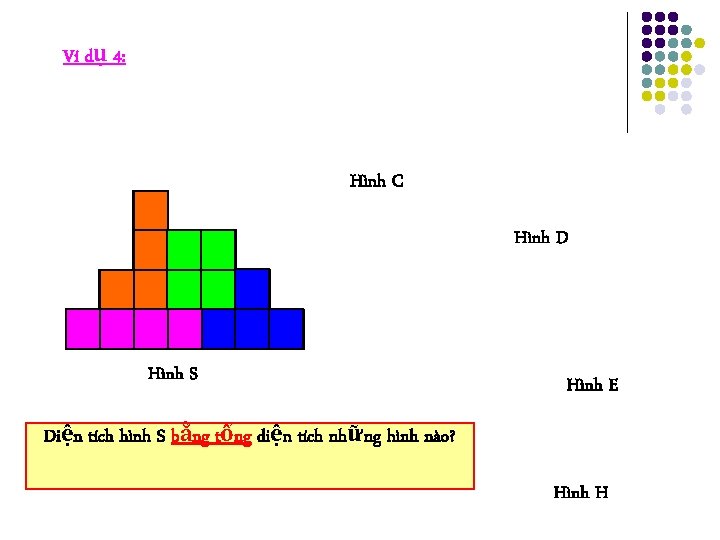 Ví dụ 4:

Hình C

Hình D

Hình S

Hình E

Diện tích hình S bằng tổng diện tích những hình nào?

Hình H